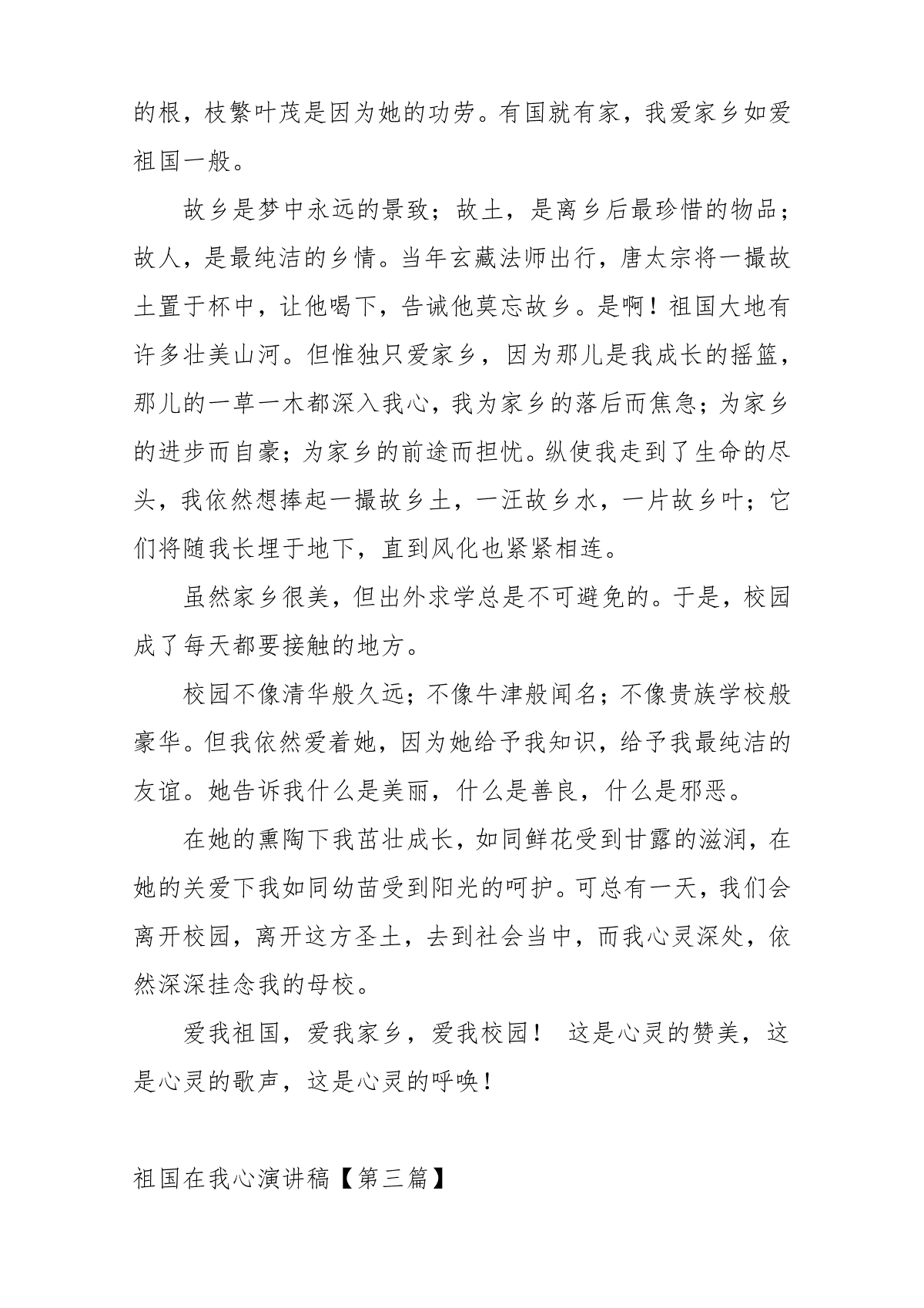 的根，枝繁叶茂是因为她的功劳。有国就有家，我爱家乡如爱祖国一般。

故乡是梦中永远的景致；故土，是离乡后最珍惜的物品；故人，是最纯洁的乡情。当年玄藏法师出行，唐太宗将一撮故土置于杯中，让他喝下，告诫他莫忘故乡。是啊！祖国大地有许多壮美山河。但惟独只爱家乡，因为那儿是我成长的摇篮，那儿的一草一木都深入我心，我为家乡的落后而焦急；为家乡的进步而自豪；为家乡的前途而担忧。纵使我走到了生命的尽头，我依然想捧起一撮故乡土，一汪故乡水，一片故乡叶；它们将随我长埋于地下，直到风化也紧紧相连。

虽然家乡很美，但出外求学总是不可避免的。于是，校园成了每天都要接触的地方。

校园不像清华般久远；不像牛津般闻名；不像贵族学校般豪华。但我依然爱着她，因为她给予我知识，给予我最纯洁的友谊。她告诉我什么是美丽，什么是善良，什么是邪恶。

在她的熏陶下我茁壮成长，如同鲜花受到甘露的滋润，在她的关爱下我如同幼苗受到阳光的呵护。可总有一天，我们会离开校园，离开这方圣土，去到社会当中，而我心灵深处，依然深深挂念我的母校。

爱我祖国，爱我家乡，爱我校园！ 这是心灵的赞美，这是心灵的歌声，这是心灵的呼唤！

祖国在我心演讲稿【第三篇】